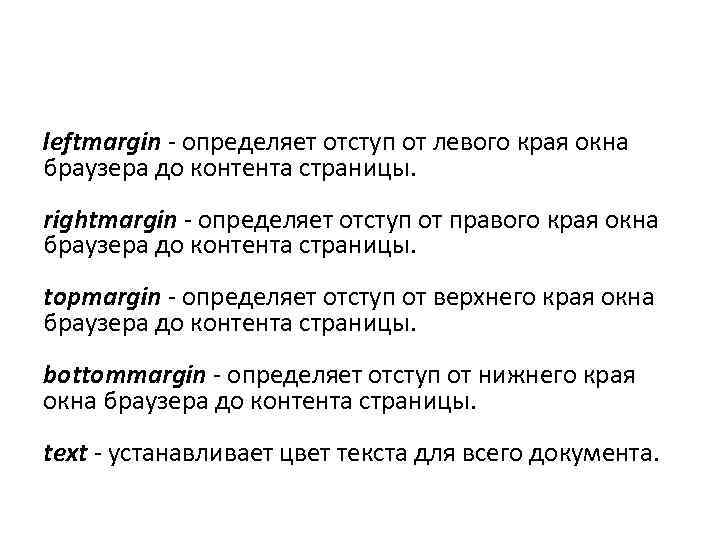 leftmargin - определяет отступ от левого края окна браузера до контента страницы.

rightmargin - определяет отступ от правого края окна браузера до контента страницы.

topmargin - определяет отступ от верхнего края окна браузера до контента страницы.

bottommargin - определяет отступ от нижнего края окна браузера до контента страницы.

text - устанавливает цвет текста для всего документа.